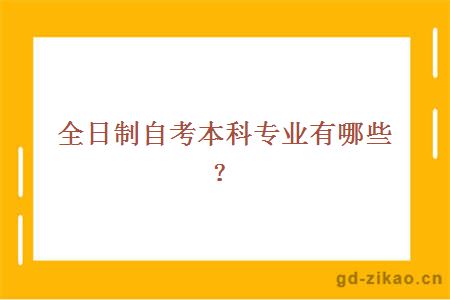 全日制自考本科专业有哪些？

gd-zikao.cn